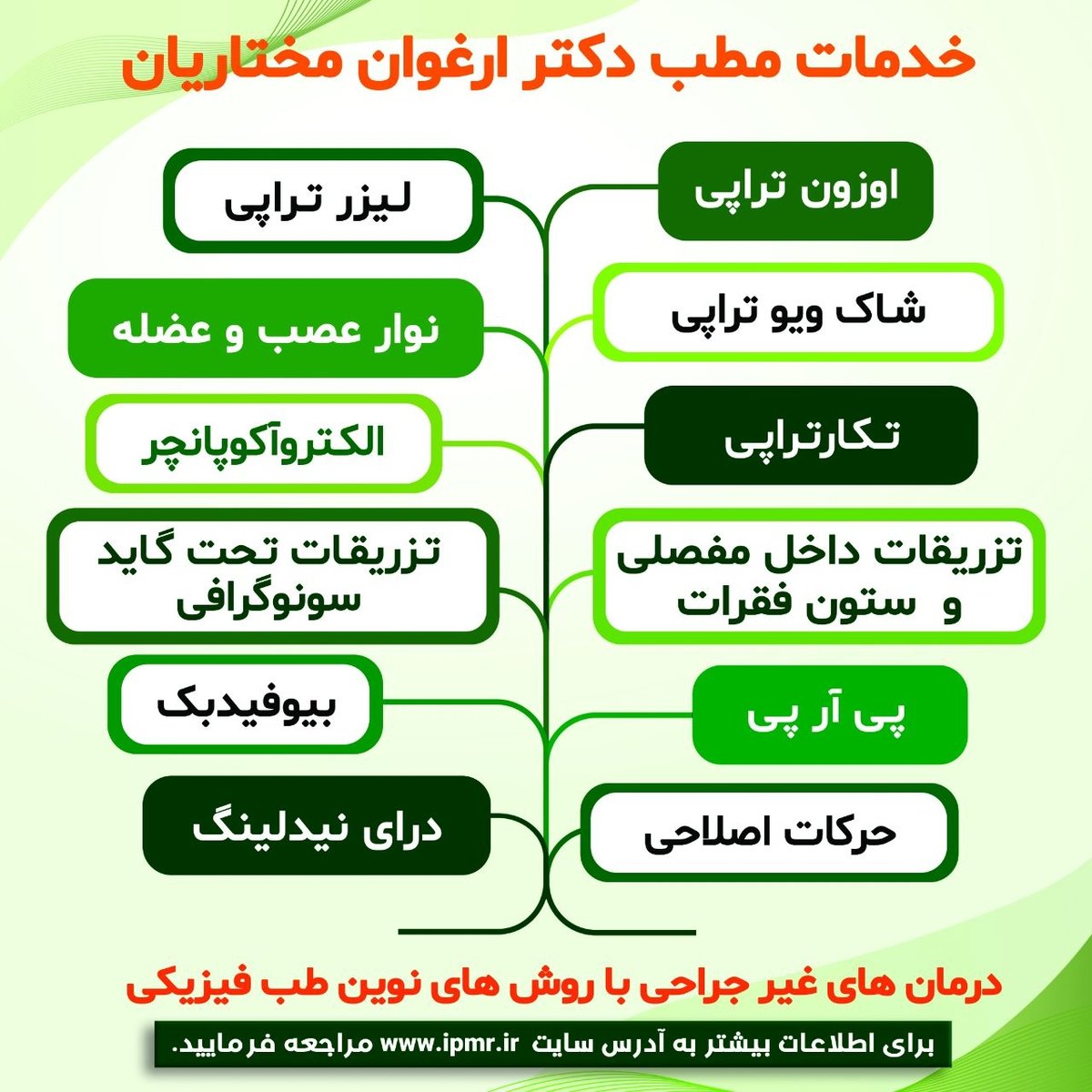 خدمات مطب دکتر ارغوان مختاریان

اوزون تراپی

لیزر تراپی

شاک ویو تراپی

نوار عصب و عضله

تکارتراپی

الکتروآکوپانچر

تزریقات داخل مفصلی و ستون فقرات

تزریقات تحت گاید سونوگرافی

پی آر پی

بیوفیدبک

حرکات اصلاحی

درای نیدلینگ

درمان های غیر جراحی با روش های نوین طب فیزیکی

برای اطلاعات بیشتر به آدرس سایت www.ipmr.ir مراجعه فرمایید.